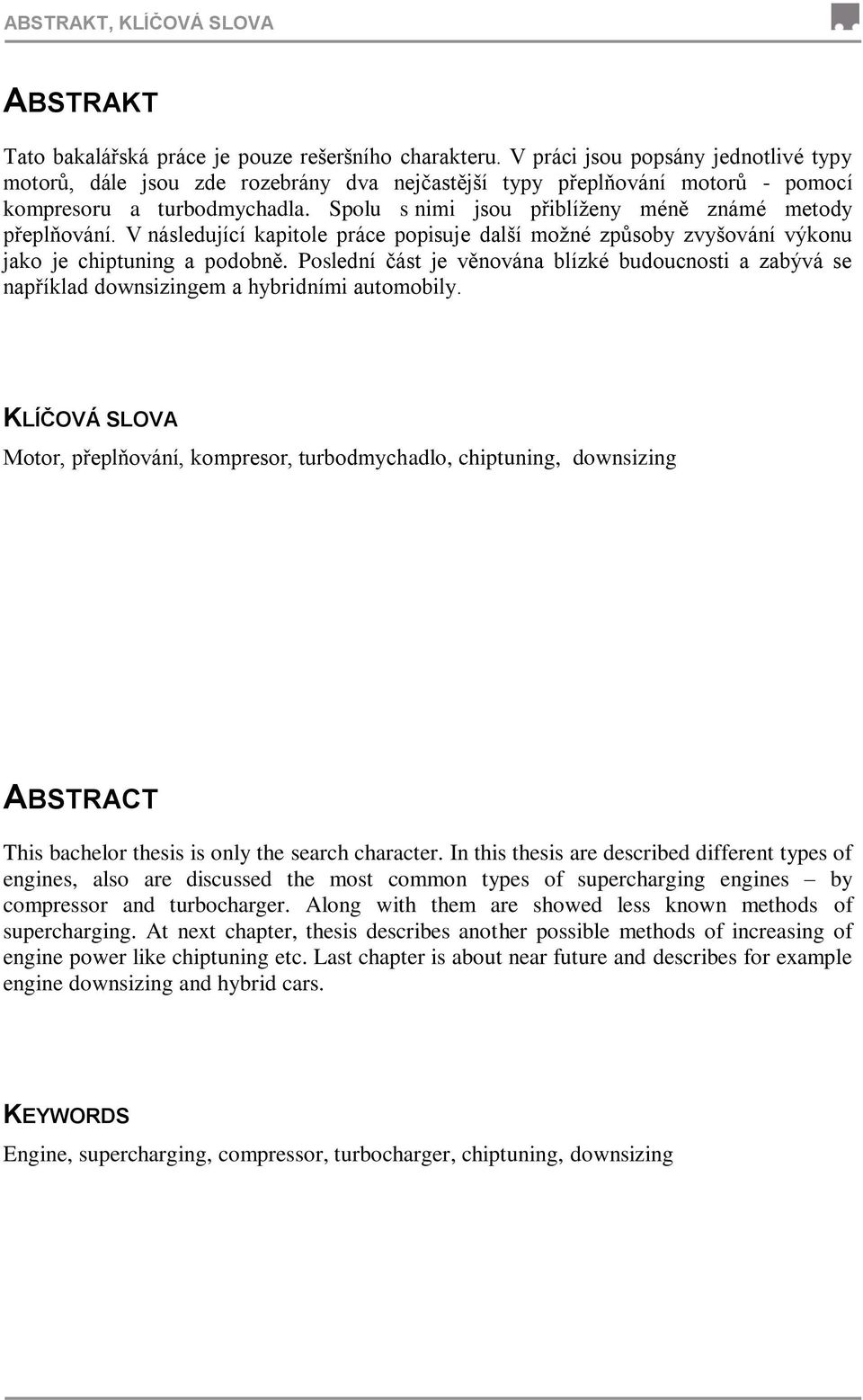 ABSTRAKT, KLÍČOVÁ SLOVA

ABSTRAKT

Tato bakalářská práce je pouze rešeršního charakteru. V práci jsou popsány jednotlivé typy motorů, dále jsou zde rozebrány dva nejčastější typy přeplňování motorů - pomocí kompresoru a turbodmychadla. Spolu s nimi jsou přiblíženy méně známé metody přeplňování. V následující kapitole práce popisuje další možné způsoby zvyšování výkonu jako je chiptuning a podobně. Poslední část je věnována blízké budoucnosti a zabývá se například downsizingem a hybridními automobily.

KLÍČOVÁ SLOVA

Motor, přeplňování, kompresor, turbodmychadlo, chiptuning, downsizing

ABSTRACT

This bachelor thesis is only the search character. In this thesis are described different types of engines, also are discussed the most common types of supercharging engines – by compressor and turbocharger. Along with them are showed less known methods of supercharging. At next chapter, thesis describes another possible methods of increasing of engine power like chiptuning etc. Last chapter is about near future and describes for example engine downsizing and hybrid cars.

KEYWORDS

Engine, supercharging, compressor, turbocharger, chiptuning, downsizing